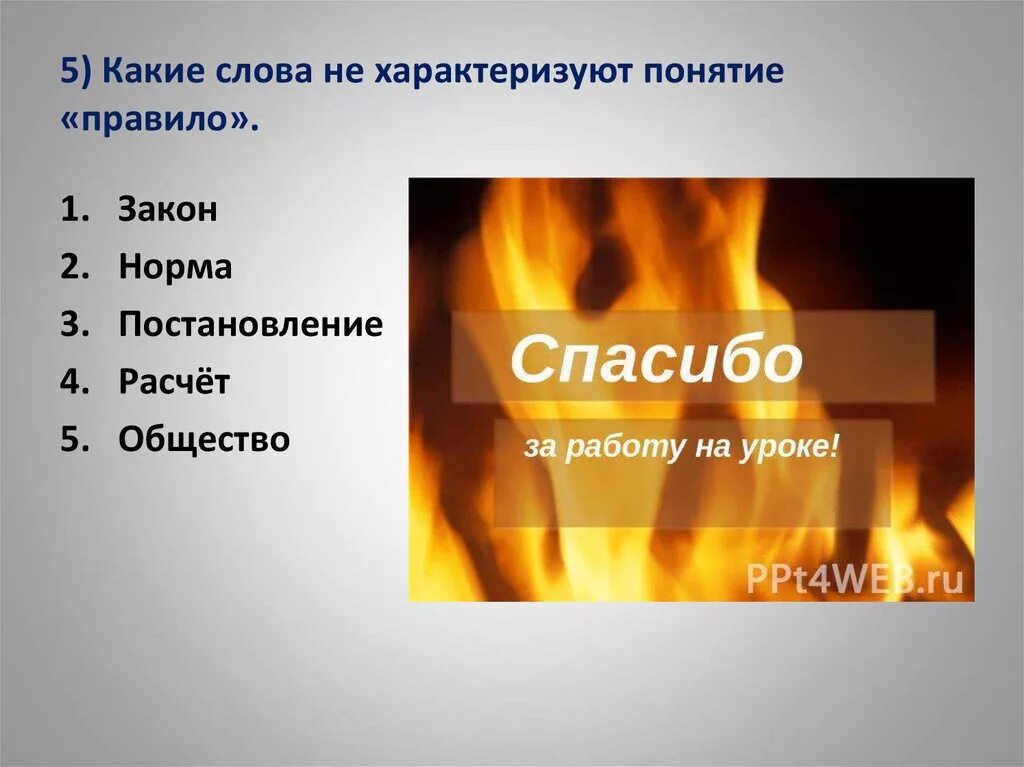 5) Какие слова не характеризуют понятие «правило».

1. Закон
2. Норма
3. Постановление
4. Расчёт
5. Общество

Спасибо

за работу на уроке!

PPt4WEB.ru